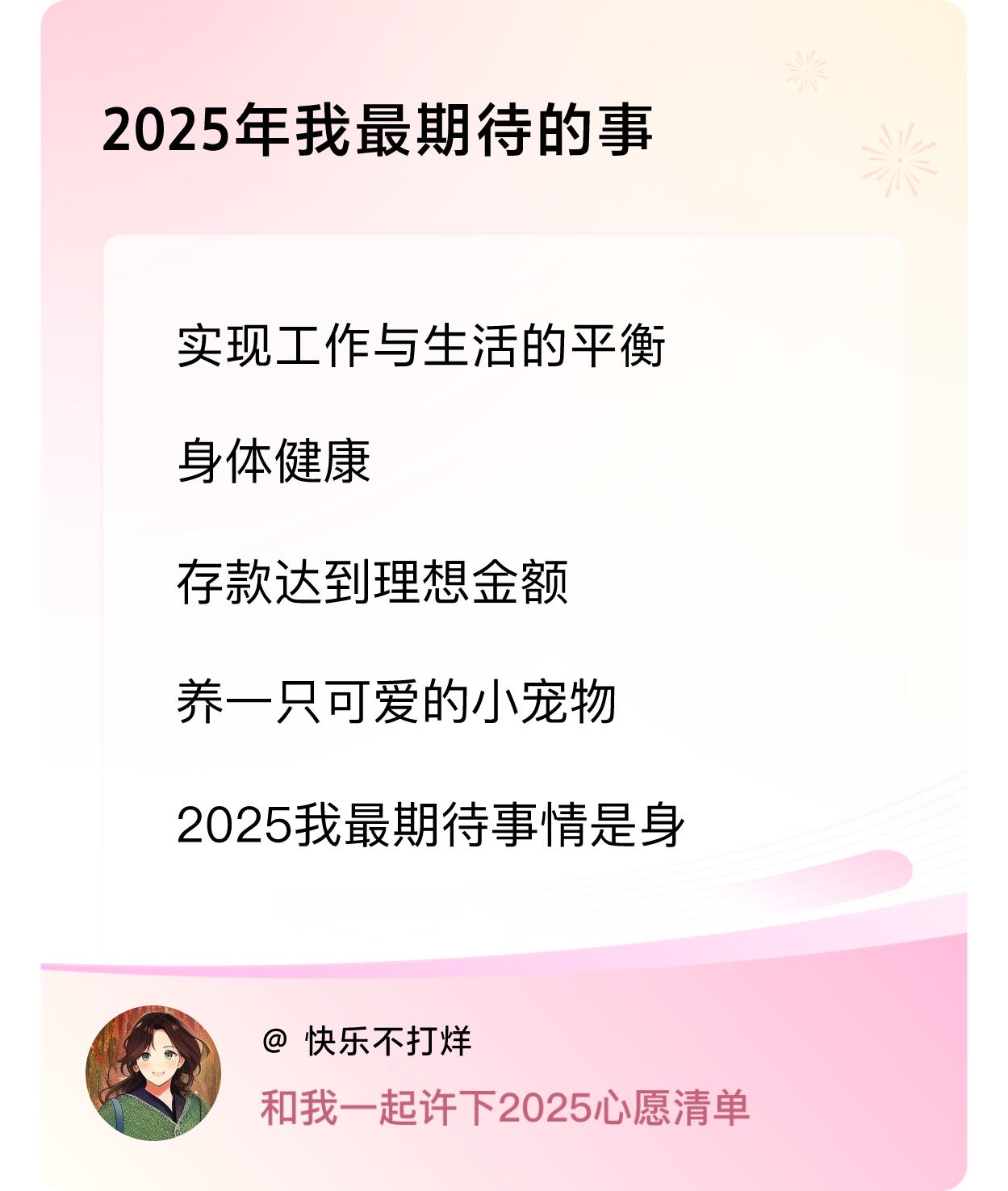 2025年我最期待的事

实现工作与生活的平衡

身体健康

存款达到理想金额

养一只可爱的小宠物

2025我最期待事情是身

@ 快乐不打烊

和我一起许下2025心愿清单